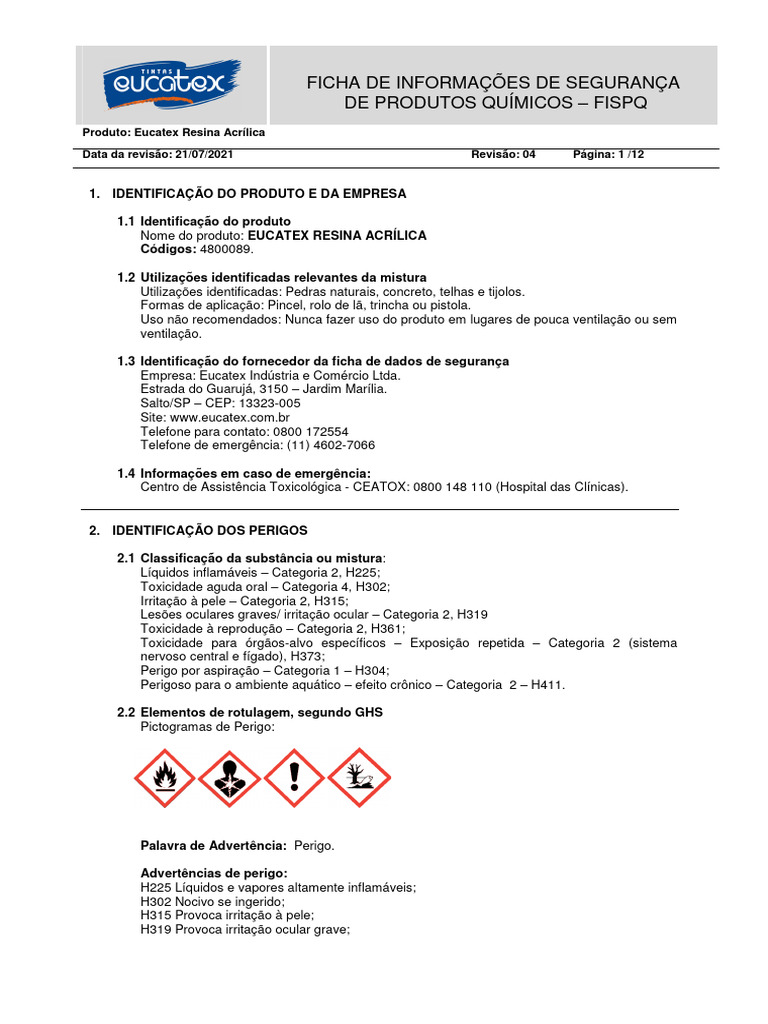 TINTAS eucatex

FICHA DE INFORMAÇÕES DE SEGURANÇA DE PRODUTOS QUÍMICOS – FISPQ

Produto: Eucatex Resina Acrílica

Data da revisão: 21/07/2021 Revisão: 04 Página: 1 /12

1. IDENTIFICAÇÃO DO PRODUTO E DA EMPRESA

1.1 Identificação do produto
Nome do produto: EUCATEX RESINA ACRÍLICA
Códigos: 4800089.

1.2 Utilizações identificadas relevantes da mistura
Utilizações identificadas: Pedras naturais, concreto, telhas e tijolos.
Formas de aplicação: Pincel, rolo de lã, trincha ou pistola.
Uso não recomendados: Nunca fazer uso do produto em lugares de pouca ventilação ou sem ventilação.

1.3 Identificação do fornecedor da ficha de dados de segurança
Empresa: Eucatex Indústria e Comércio Ltda.
Estrada do Guarujá, 3150 – Jardim Marília.
Salto/SP – CEP: 13323-005
Site: www.eucatex.com.br
Telefone para contato: 0800 172554
Telefone de emergência: (11) 4602-7066

1.4 Informações em caso de emergência:
Centro de Assistência Toxicológica - CEATOX: 0800 148 110 (Hospital das Clínicas).

2. IDENTIFICAÇÃO DOS PERIGOS

2.1 Classificação da substância ou mistura:
Líquidos inflamáveis – Categoria 2, H225;
Toxicidade aguda oral – Categoria 4, H302;
Irritação à pele – Categoria 2, H315;
Lesões oculares graves/ irritação ocular – Categoria 2, H319
Toxicidade à reprodução – Categoria 2, H361;
Toxicidade para órgãos-alvo específicos – Exposição repetida – Categoria 2 (sistema nervoso central e fígado), H373;
Perigo por aspiração – Categoria 1 – H304;
Perigoso para o ambiente aquático – efeito crônico – Categoria 2 – H411.

2.2 Elementos de rotulagem, segundo GHS
Pictogramas de Perigo:

Palavra de Advertência: Perigo.

Advertências de perigo:
H225 Líquidos e vapores altamente inflamáveis;
H302 Nocivo se ingerido;
H315 Provoca irritação à pele;
H319 Provoca irritação ocular grave;